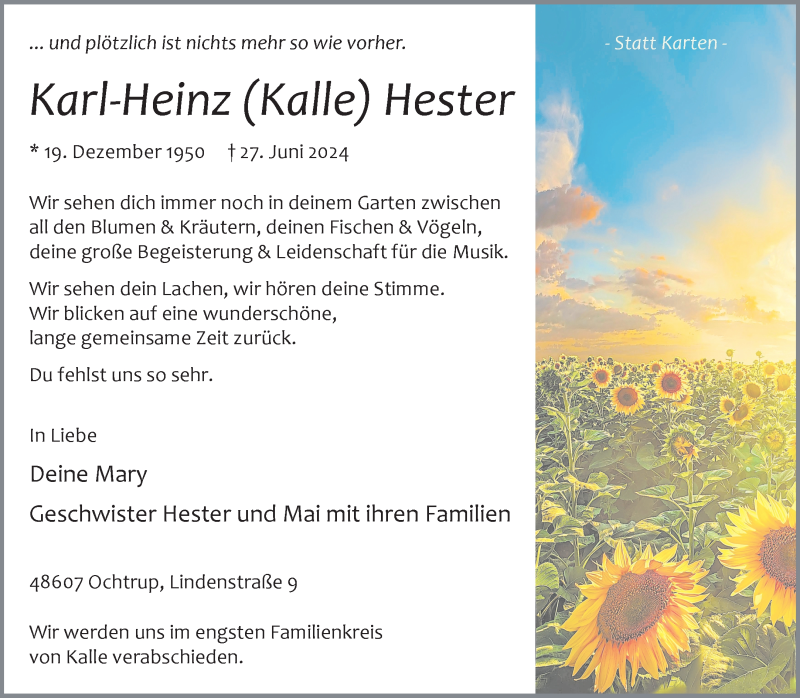 ... und plötzlich ist nichts mehr so wie vorher.

- Statt Karten -

Karl-Heinz (Kalle) Hester

* 19. Dezember 1950 † 27. Juni 2024

Wir sehen dich immer noch in deinem Garten zwischen all den Blumen & Kräutern, deinen Fischen & Vögeln, deine große Begeisterung & Leidenschaft für die Musik.

Wir sehen dein Lachen, wir hören deine Stimme. Wir blicken auf eine wunderschöne, lange gemeinsame Zeit zurück.

Du fehlst uns so sehr.

In Liebe

Deine Mary

Geschwister Hester und Mai mit ihren Familien

48607 Ochtrup, Lindenstraße 9

Wir werden uns im engsten Familienkreis von Kalle verabschieden.